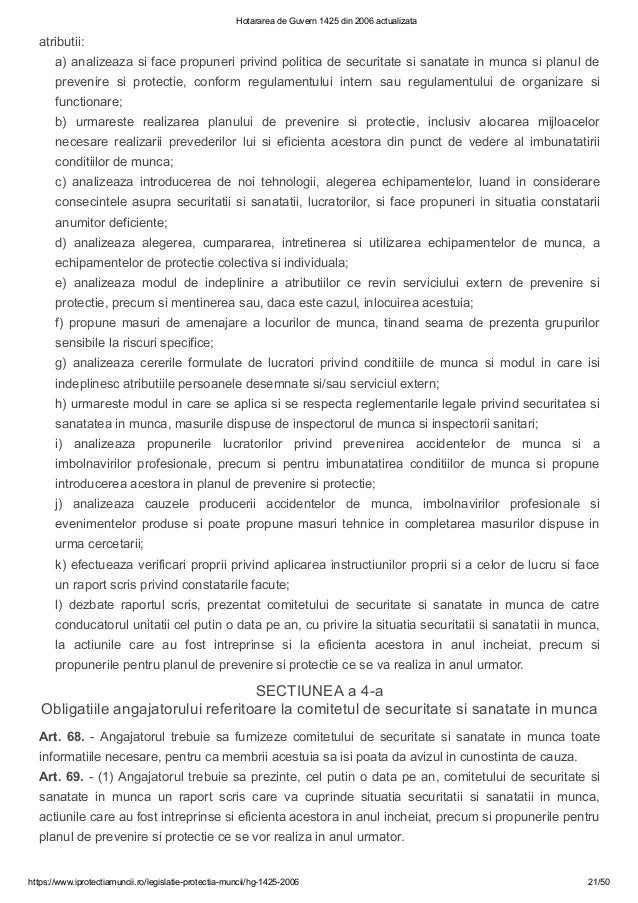 Hotararea de Guvern 1425 din 2006 actualizata

atributii:

a) analizeaza si face propuneri privind politica de securitate si sanatate in munca si planul de prevenire si protectie, conform regulamentului intern sau regulamentului de organizare si functionare;

b) urmareste realizarea planului de prevenire si protectie, inclusiv alocarea mijloacelor necesare realizarii prevederilor lui si eficienta acestora din punct de vedere al imbunatatirii conditiilor de munca;

c) analizeaza introducerea de noi tehnologii, alegerea echipamentelor, luand in considerare consecintele asupra securitatii si sanatatii, lucratorilor, si face propuneri in situatia constatarii anumitor deficiente;

d) analizeaza alegerea, cumpararea, intretinerea si utilizarea echipamentelor de munca, a echipamentelor de protectie colectiva si individuala;

e) analizeaza modul de indeplinire a atributiilor ce revin serviciului extern de prevenire si protectie, precum si mentinerea sau, daca este cazul, inlocuirea acestuia;

f) propune masuri de amenajare a locurilor de munca, tinand seama de prezenta grupurilor sensibile la riscuri specifice;

g) analizeaza cererile formulate de lucratori privind conditiile de munca si modul in care isi indeplinesc atributiile persoanele desemnate si/sau serviciul extern;

h) urmareste modul in care se aplica si se respecta reglementarile legale privind securitatea si sanatatea in munca, masurile dispuse de inspectorul de munca si inspectorii sanitari;

i) analizeaza propunerile lucratorilor privind prevenirea accidentelor de munca si a imbolnavirilor profesionale, precum si pentru imbunatatirea conditiilor de munca si propune introducerea acestora in planul de prevenire si protectie;

j) analizeaza cauzele producerii accidentelor de munca, imbolnavirilor profesionale si evenimentelor produse si poate propune masuri tehnice in completarea masurilor dispuse in urma cercetarii;

k) efectueaza verificari proprii privind aplicarea instructiunilor proprii si a celor de lucru si face un raport scris privind constatarile facute;

l) dezbate raportul scris, prezentat comitetului de securitate si sanatate in munca de catre conducatorul unitatii cel putin o data pe an, cu privire la situatia securitatii si sanatatii in munca, la actiunile care au fost intreprinse si la eficienta acestora in anul incheiat, precum si propunerile pentru planul de prevenire si protectie ce se va realiza in anul urmator.

SECTIUNEA a 4-a
Obligatiile angajatorului referitoare la comitetul de securitate si sanatate in munca

Art. 68. - Angajatorul trebuie sa furnizeze comitetului de securitate si sanatate in munca toate informatiile necesare, pentru ca membrii acestuia sa isi poata da avizul in cunostinta de cauza.

Art. 69. - (1) Angajatorul trebuie sa prezinte, cel putin o data pe an, comitetului de securitate si sanatate in munca un raport scris care va cuprinde situatia securitatii si sanatatii in munca, actiunile care au fost intreprinse si eficienta acestora in anul incheiat, precum si propunerile pentru planul de prevenire si protectie ce se vor realiza in anul urmator.

https://www.iprotectiamuncii.ro/legislatie-protectia-muncii/hg-1425-2006 21/50